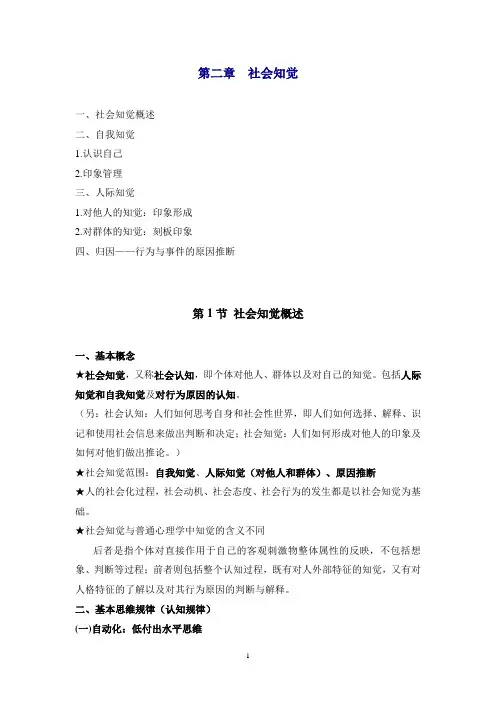 第二章　社会知觉

一、社会知觉概述
二、自我知觉
1.认识自己
2.印象管理
三、人际知觉
1.对他人的知觉：印象形成
2.对群体的知觉：刻板印象
四、归因——行为与事件的原因推断

第 1 节 社会知觉概述

一、基本概念
★社会知觉，又称社会认知，即个体对他人、群体以及对自己的知觉。包括人际知觉和自我知觉及对行为原因的认知。
（另：社会认知：人们如何思考自身和社会性世界，即人们如何选择、解释、识记和使用社会信息来做出判断和决定；社会知觉：人们如何形成对他人的印象及如何对他们做出推论。）
★社会知觉范围：自我知觉、人际知觉（对他人和群体）、原因推断
★人的社会化过程，社会动机、社会态度、社会行为的发生都是以社会知觉为基础。
★社会知觉与普通心理学中知觉的含义不同
后者是指个体对直接作用于自己的客观刺激物整体属性的反映，不包括想象、判断等过程；前者则包括整个认知过程，既有对人外部特征的知觉，又有对人格特征的了解以及对其行为原因的判断与解释。
二、基本思维规律（认知规律）
(一)自动化：低付出水平思维

1